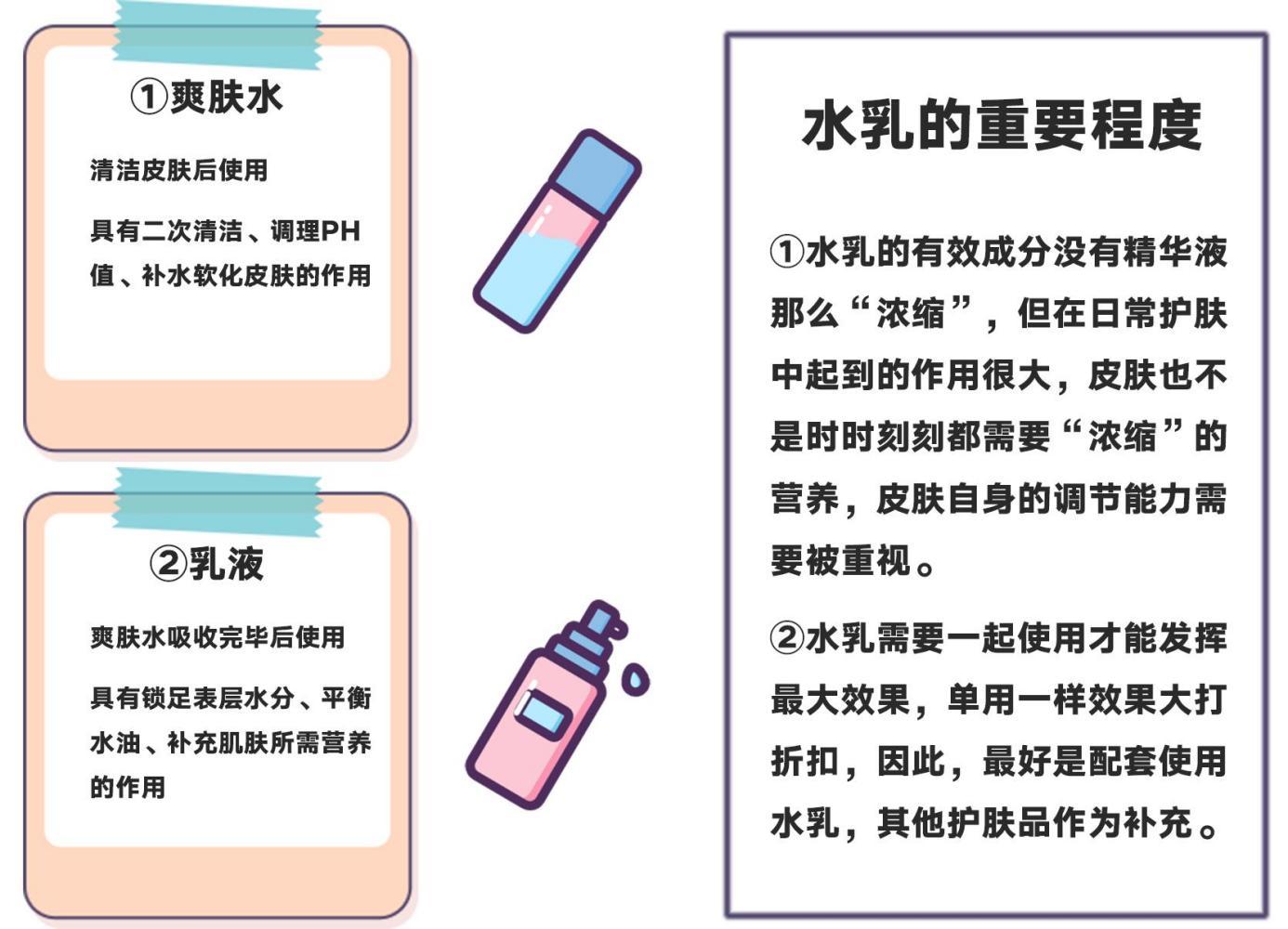 ①爽肤水

清洁皮肤后使用

具有二次清洁、调理PH值、补水软化皮肤的作用

②乳液

爽肤水吸收完毕后使用

具有锁足表层水分、平衡水油、补充肌肤所需营养的作用

水乳的重要程度

①水乳的有效成分没有精华液那么“浓缩”，但在日常护肤中起到的作用很大，皮肤也不是时时刻刻都需要“浓缩”的营养，皮肤自身的调节能力需要被重视。

②水乳需要一起使用才能发挥最大效果，单用一样效果大打折扣，因此，最好是配套使用水乳，其他护肤品作为补充。